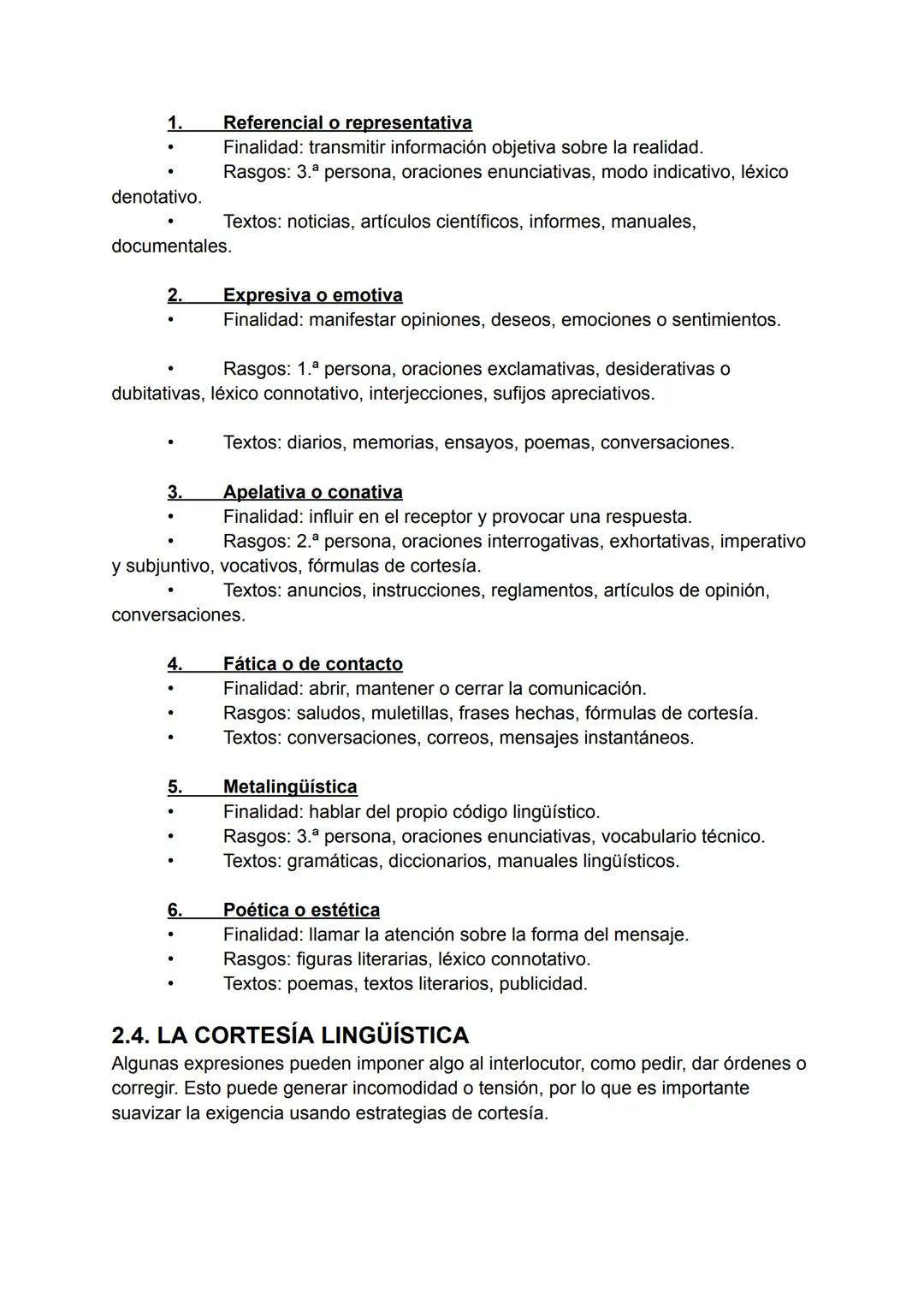 1. Referencial o representativa
• Finalidad: transmitir información objetiva sobre la realidad.
• Rasgos: 3.ª persona, oraciones enunciativas, modo indicativo, léxico denotativo.
• Textos: noticias, artículos científicos, informes, manuales, documentales.

2. Expresiva o emotiva
• Finalidad: manifestar opiniones, deseos, emociones o sentimientos.

• Rasgos: 1.ª persona, oraciones exclamativas, desiderativas o dubitativas, léxico connotativo, interjecciones, sufijos apreciativos.

• Textos: diarios, memorias, ensayos, poemas, conversaciones.

3. Apelativa o conativa
• Finalidad: influir en el receptor y provocar una respuesta.
• Rasgos: 2.ª persona, oraciones interrogativas, exhortativas, imperativo y subjuntivo, vocativos, fórmulas de cortesía.
• Textos: anuncios, instrucciones, reglamentos, artículos de opinión, conversaciones.

4. Fática o de contacto
• Finalidad: abrir, mantener o cerrar la comunicación.
• Rasgos: saludos, muletillas, frases hechas, fórmulas de cortesía.
• Textos: conversaciones, correos, mensajes instantáneos.

5. Metalingüística
• Finalidad: hablar del propio código lingüístico.
• Rasgos: 3.ª persona, oraciones enunciativas, vocabulario técnico.
• Textos: gramáticas, diccionarios, manuales lingüísticos.

6. Poética o estética
• Finalidad: llamar la atención sobre la forma del mensaje.
• Rasgos: figuras literarias, léxico connotativo.
• Textos: poemas, textos literarios, publicidad.

2.4. LA CORTESÍA LINGÜÍSTICA
Algunas expresiones pueden imponer algo al interlocutor, como pedir, dar órdenes o corregir. Esto puede generar incomodidad o tensión, por lo que es importante suavizar la exigencia usando estrategias de cortesía.